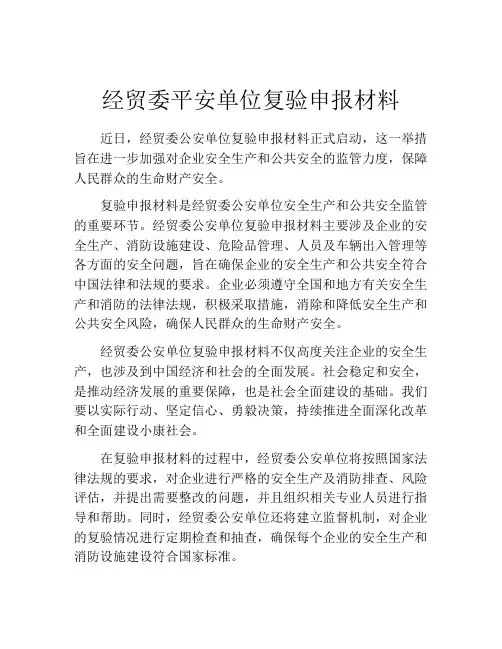 经贸委平安单位复验申报材料

近日，经贸委公安单位复验申报材料正式启动，这一举措旨在进一步加强对企业安全生产和公共安全的监管力度，保障人民群众的生命财产安全。

复验申报材料是经贸委公安单位安全生产和公共安全监管的重要环节。经贸委公安单位复验申报材料主要涉及企业的安全生产、消防设施建设、危险品管理、人员及车辆出入管理等各方面的安全问题，旨在确保企业的安全生产和公共安全符合中国法律和法规的要求。企业必须遵守全国和地方有关安全生产和消防的法律法规，积极采取措施，消除和降低安全生产和公共安全风险，确保人民群众的生命财产安全。

经贸委公安单位复验申报材料不仅高度关注企业的安全生产，也涉及到中国经济和社会的全面发展。社会稳定和安全，是推动经济发展的重要保障，也是社会全面建设的基础。我们要以实际行动、坚定信心、勇毅决策，持续推进全面深化改革和全面建设小康社会。

在复验申报材料的过程中，经贸委公安单位将按照国家法律法规的要求，对企业进行严格的安全生产及消防排查、风险评估，并提出需要整改的问题，并且组织相关专业人员进行指导和帮助。同时，经贸委公安单位还将建立监督机制，对企业的复验情况进行定期检查和抽查，确保每个企业的安全生产和消防设施建设符合国家标准。